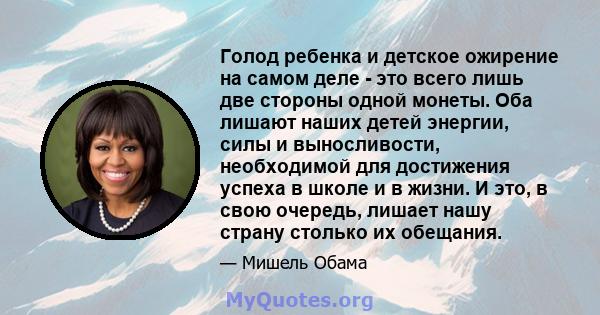 Голод ребенка и детское ожирение на самом деле - это всего лишь две стороны одной монеты. Оба лишают наших детей энергии, силы и выносливости, необходимой для достижения успеха в школе и в жизни. И это, в свою очередь, лишает нашу страну столько их обещания.

— Мишель Обама

MyQuotes.org